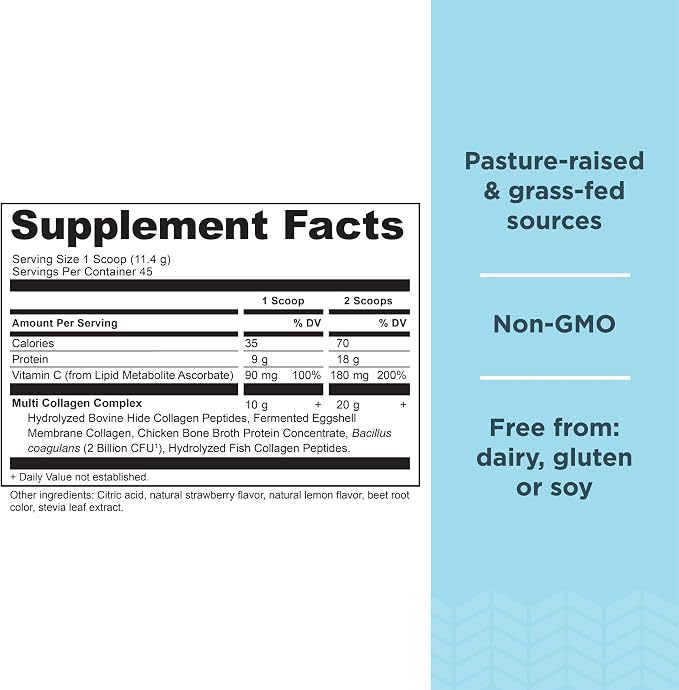 Supplement Facts

Serving Size 1 Scoop (11.4 g)
Servings Per Container 45

|  | 1 Scoop |  | 2 Scoops |  |
|---|---|---|---|---|
| Amount Per Serving |  | % DV |  | % DV |
| Calories | 35 |  | 70 |  |
| Protein | 9 g |  | 18 g |  |
| Vitamin C (from Lipid Metabolite Ascorbate) | 90 mg | 100% | 180 mg | 200% |
| Multi Collagen Complex | 10 g | + | 20 g | + |

Hydrolyzed Bovine Hide Collagen Peptides, Fermented Eggshell Membrane Collagen, Chicken Bone Broth Protein Concentrate, Bacillus coagulans (2 Billion CFU$^{1}$), Hydrolyzed Fish Collagen Peptides.

+ Daily Value not established.

Other ingredients: Citric acid, natural strawberry flavor, natural lemon flavor, beet root color, stevia leaf extract.

Pasture-raised & grass-fed sources

Non-GMO

Free from: dairy, gluten or soy